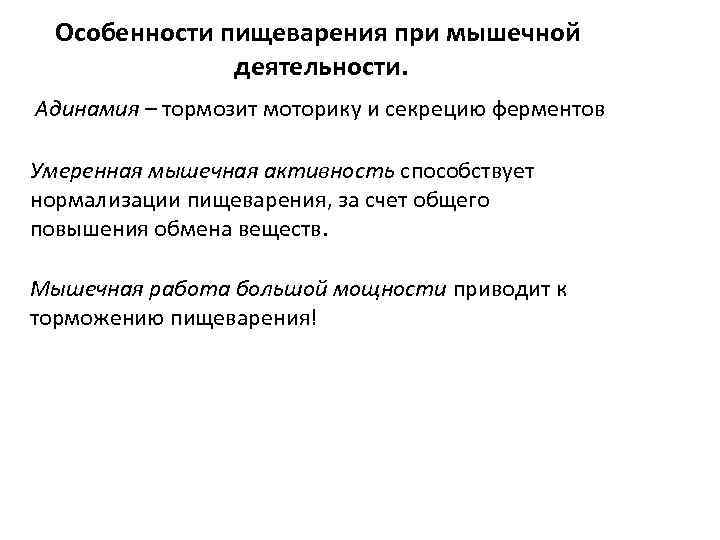 Особенности пищеварения при мышечной деятельности.

Адинамия – тормозит моторику и секрецию ферментов

Умеренная мышечная активность способствует нормализации пищеварения, за счет общего повышения обмена веществ.

Мышечная работа большой мощности приводит к торможению пищеварения!